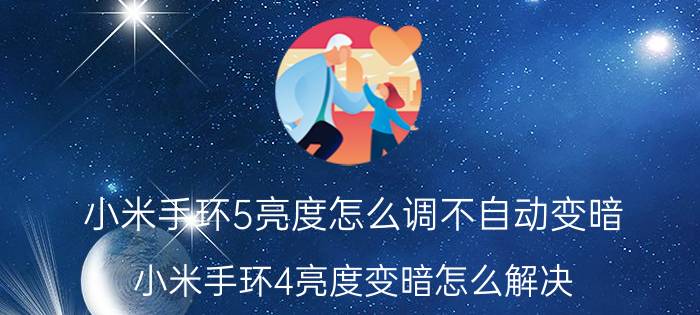 小米手环5亮度怎么调不自动变暗

小米手环4亮度变暗怎么解决